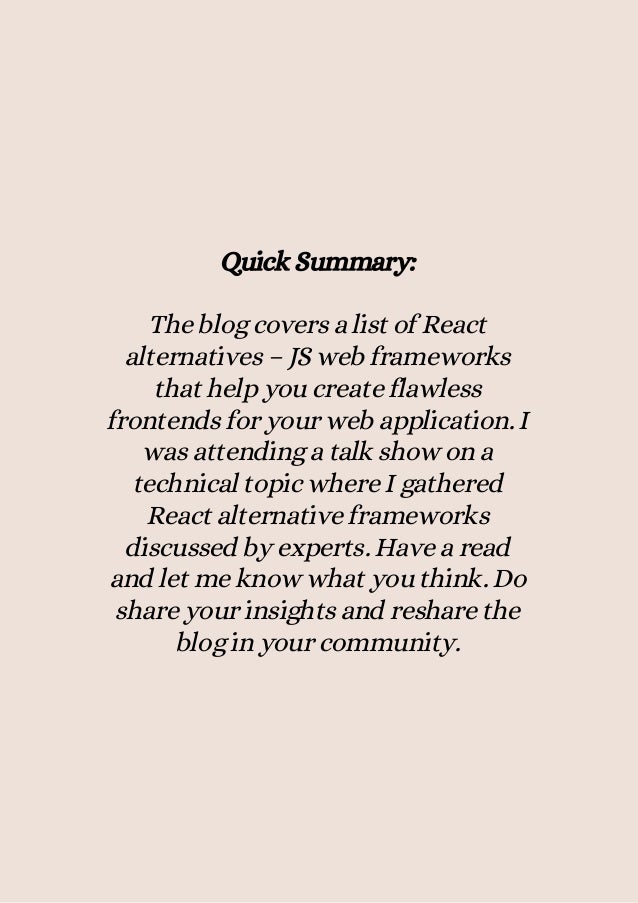 Quick Summary:

The blog covers a list of React alternatives – JS web frameworks that help you create flawless frontends for your web application. I was attending a talk show on a technical topic where I gathered React alternative frameworks discussed by experts. Have a read and let me know what you think. Do share your insights and reshare the blog in your community.